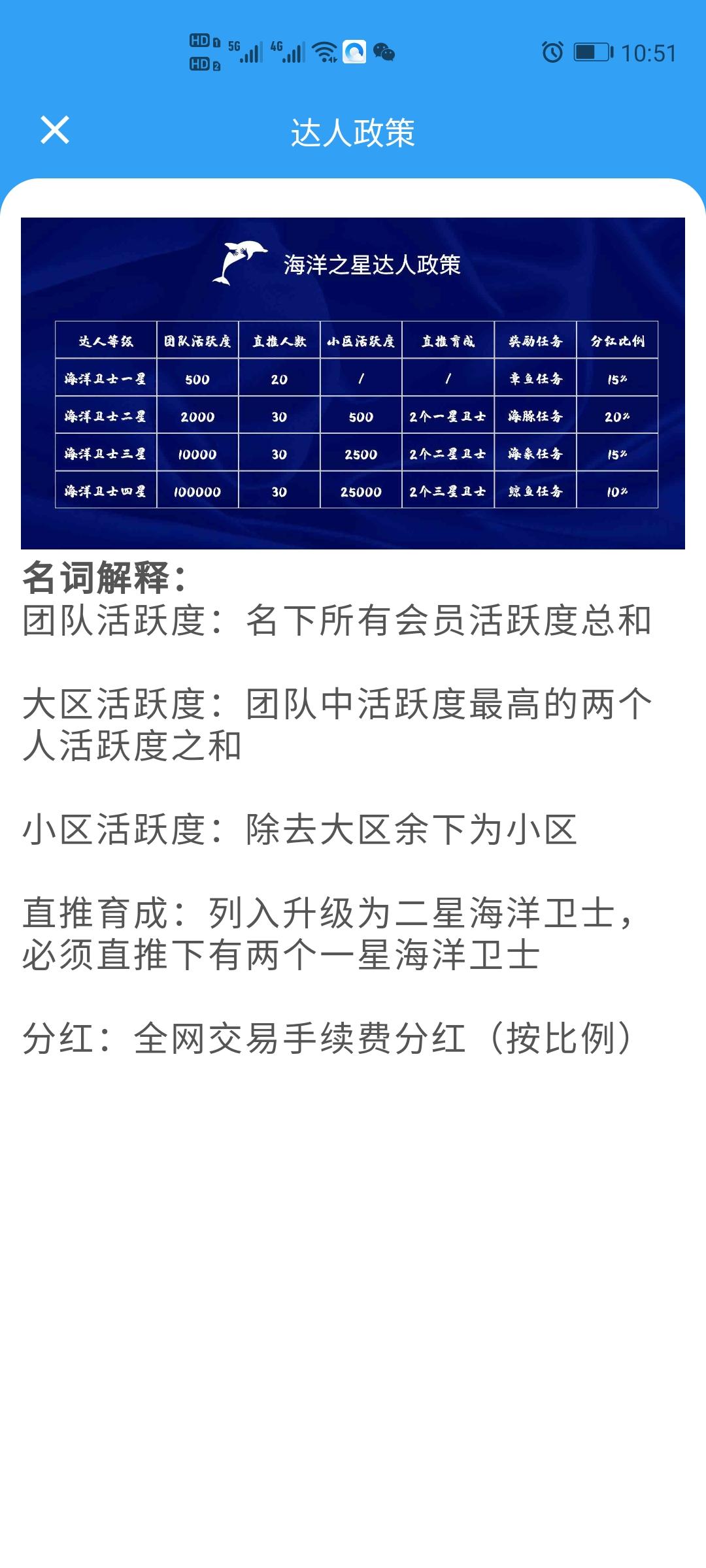 HD 1 HD 2 5G 4G 10:51

达人政策

海洋之星达人政策

| 达人等级 | 团队活跃度 | 直推人数 | 小区活跃度 | 直推育成 | 奖励任务 | 分红比例 |
|---|---|---|---|---|---|---|
| 海洋卫士一星 | 500 | 20 | / | / | 章鱼任务 | 15% |
| 海洋卫士二星 | 2000 | 30 | 500 | 2个一星卫士 | 海豚任务 | 20% |
| 海洋卫士三星 | 10000 | 30 | 2500 | 2个二星卫士 | 海象任务 | 15% |
| 海洋卫士四星 | 100000 | 30 | 25000 | 2个三星卫士 | 鲸鱼任务 | 10% |

名词解释：
团队活跃度：名下所有会员活跃度总和

大区活跃度：团队中活跃度最高的两个人活跃度之和

小区活跃度：除去大区余下为小区

直推育成：列入升级为二星海洋卫士，必须直推下有两个一星海洋卫士

分红：全网交易手续费分红（按比例）